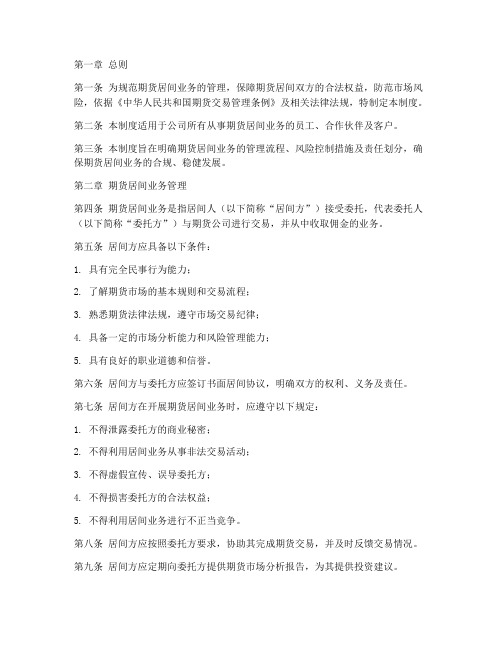 第一章 总则

第一条 为规范期货居间业务的管理，保障期货居间双方的合法权益，防范市场风险，依据《中华人民共和国期货交易管理条例》及相关法律法规，特制定本制度。

第二条 本制度适用于公司所有从事期货居间业务的员工、合作伙伴及客户。

第三条 本制度旨在明确期货居间业务的管理流程、风险控制措施及责任划分，确保期货居间业务的合规、稳健发展。

第二章 期货居间业务管理

第四条 期货居间业务是指居间人（以下简称“居间方”）接受委托，代表委托人（以下简称“委托方”）与期货公司进行交易，并从中收取佣金的业务。

第五条 居间方应具备以下条件：

1. 具有完全民事行为能力；

2. 了解期货市场的基本规则和交易流程；

3. 熟悉期货法律法规，遵守市场交易纪律；

4. 具备一定的市场分析能力和风险管理能力；

5. 具有良好的职业道德和信誉。

第六条 居间方与委托方应签订书面居间协议，明确双方的权利、义务及责任。

第七条 居间方在开展期货居间业务时，应遵守以下规定：

1. 不得泄露委托方的商业秘密；

2. 不得利用居间业务从事非法交易活动；

3. 不得虚假宣传、误导委托方；

4. 不得损害委托方的合法权益；

5. 不得利用居间业务进行不正当竞争。

第八条 居间方应按照委托方要求，协助其完成期货交易，并及时反馈交易情况。

第九条 居间方应定期向委托方提供期货市场分析报告，为其提供投资建议。